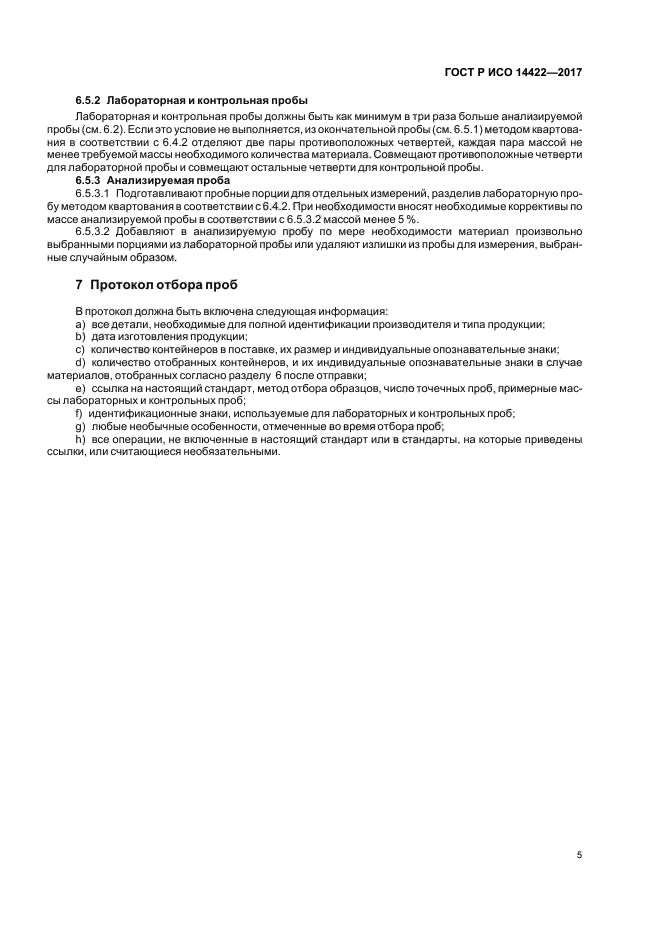 ГОСТ Р ИСО 14422—2017

6.5.2 Лабораторная и контрольная пробы

Лабораторная и контрольная пробы должны быть как минимум в три раза больше анализируемой пробы (см. 6.2). Если это условие не выполняется, из окончательной пробы (см. 6.5.1) методом квартования в соответствии с 6.4.2 отделяют две пары противоположных четвертей, каждая пара массой не менее требуемой массы необходимого количества материала. Совмещают противоположные четверти для лабораторной пробы и совмещают остальные четверти для контрольной пробы.

6.5.3 Анализируемая проба

6.5.3.1 Подготавливают пробные порции для отдельных измерений, разделив лабораторную пробу методом квартования в соответствии с 6.4.2. При необходимости вносят необходимые коррективы по массе анализируемой пробы в соответствии с 6.5.3.2 массой менее 5 %.

6.5.3.2 Добавляют в анализируемую пробу по мере необходимости материал произвольно выбранными порциями из лабораторной пробы или удаляют излишки из пробы для измерения, выбранные случайным образом.

7 Протокол отбора проб

В протокол должна быть включена следующая информация:

a) все детали, необходимые для полной идентификации производителя и типа продукции;

b) дата изготовления продукции;

c) количество контейнеров в поставке, их размер и индивидуальные опознавательные знаки;

d) количество отобранных контейнеров, и их индивидуальные опознавательные знаки в случае материалов, отобранных согласно разделу 6 после отправки;

e) ссылка на настоящий стандарт, метод отбора образцов, число точечных проб, примерные массы лабораторных и контрольных проб;

f) идентификационные знаки, используемые для лабораторных и контрольных проб;

g) любые необычные особенности, отмеченные во время отбора проб;

h) все операции, не включенные в настоящий стандарт или в стандарты, на которые приведены ссылки, или считающиеся необязательными.

5